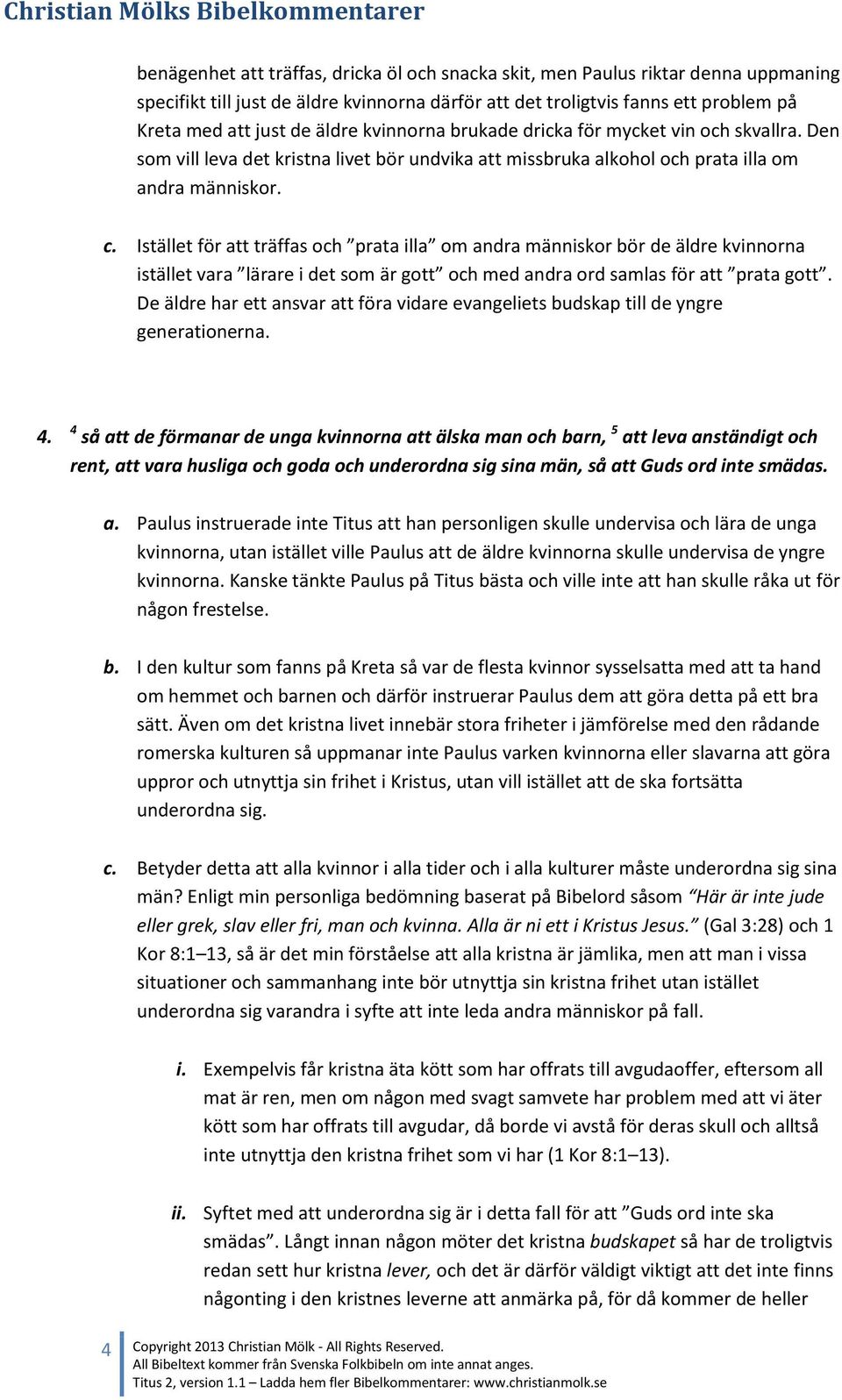 Christian Mölks Bibelkommentarer

benägenhet att träffas, dricka öl och snacka skit, men Paulus riktar denna uppmaning specifikt till just de äldre kvinnorna därför att det troligtvis fanns ett problem på Kreta med att just de äldre kvinnorna brukade dricka för mycket vin och skvallra. Den som vill leva det kristna livet bör undvika att missbruka alkohol och prata illa om andra människor.

c. Istället för att träffas och ”prata illa” om andra människor bör de äldre kvinnorna istället vara ”lärare i det som är gott” och med andra ord samlas för att ”prata gott”. De äldre har ett ansvar att föra vidare evangeliets budskap till de yngre generationerna.

4. $^4$ så att de förmanar de unga kvinnorna att älska man och barn, $^5$ att leva anständigt och rent, att vara husliga och goda och underordna sig sina män, så att Guds ord inte smädas.

a. Paulus instruerade inte Titus att han personligen skulle undervisa och lära de unga kvinnorna, utan istället ville Paulus att de äldre kvinnorna skulle undervisa de yngre kvinnorna. Kanske tänkte Paulus på Titus bästa och ville inte att han skulle råka ut för någon frestelse.

b. I den kultur som fanns på Kreta så var de flesta kvinnor sysselsatta med att ta hand om hemmet och barnen och därför instruerar Paulus dem att göra detta på ett bra sätt. Även om det kristna livet innebär stora friheter i jämförelse med den rådande romerska kulturen så uppmanar inte Paulus varken kvinnorna eller slavarna att göra uppror och utnyttja sin frihet i Kristus, utan vill istället att de ska fortsätta underordna sig.

c. Betyder detta att alla kvinnor i alla tider och i alla kulturer måste underordna sig sina män? Enligt min personliga bedömning baserat på Bibelord såsom “Här är inte jude eller grek, slav eller fri, man och kvinna. Alla är ni ett i Kristus Jesus.” (Gal 3:28) och 1 Kor 8:1–13, så är det min förståelse att alla kristna är jämlika, men att man i vissa situationer och sammanhang inte bör utnyttja sin kristna frihet utan istället underordna sig varandra i syfte att inte leda andra människor på fall.

i. Exempelvis får kristna äta kött som har offrats till avgudaoffer, eftersom all mat är ren, men om någon med svagt samvete har problem med att vi äter kött som har offrats till avgudar, då borde vi avstå för deras skull och alltså inte utnyttja den kristna frihet som vi har (1 Kor 8:1–13).

ii. Syftet med att underordna sig är i detta fall för att ”Guds ord inte ska smädas”. Långt innan någon möter det kristna budskapet så har de troligtvis redan sett hur kristna lever, och det är därför väldigt viktigt att det inte finns någonting i den kristnes leverne att anmärka på, för då kommer de heller

4 Copyright 2013 Christian Mölk - All Rights Reserved.
All Bibeltext kommer från Svenska Folkbibeln om inte annat anges.
Titus 2, version 1.1 – Ladda hem fler Bibelkommentarer: www.christianmolk.se